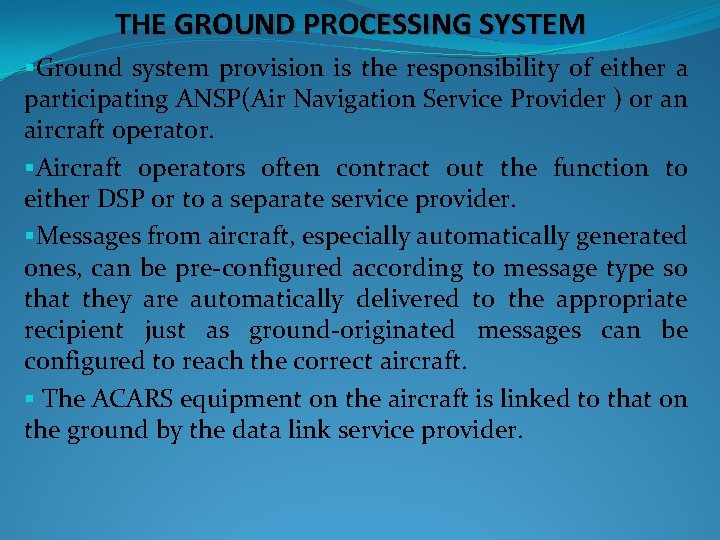 THE GROUND PROCESSING SYSTEM

▪Ground system provision is the responsibility of either a participating ANSP(Air Navigation Service Provider ) or an aircraft operator.

▪Aircraft operators often contract out the function to either DSP or to a separate service provider.

▪Messages from aircraft, especially automatically generated ones, can be pre-configured according to message type so that they are automatically delivered to the appropriate recipient just as ground-originated messages can be configured to reach the correct aircraft.

▪ The ACARS equipment on the aircraft is linked to that on the ground by the data link service provider.